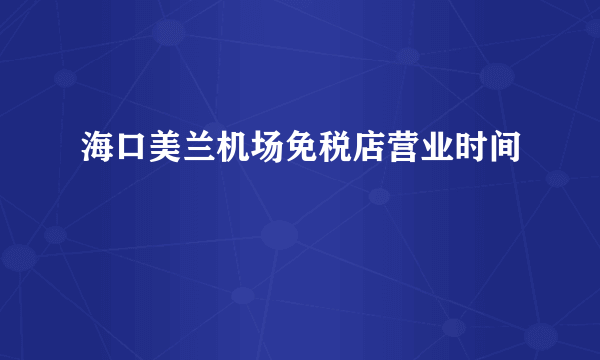 海口美兰机场免税店营业时间